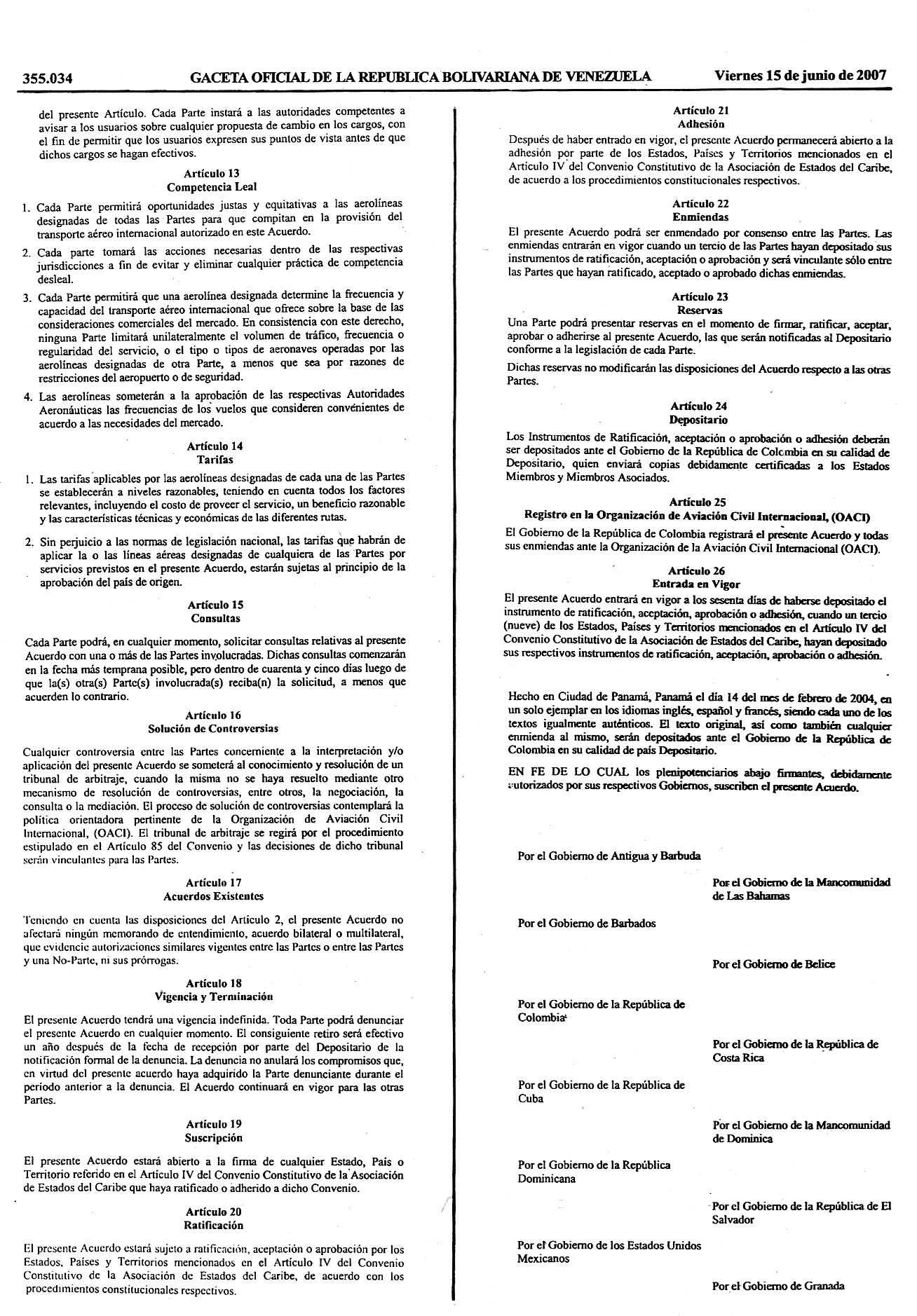 355.034 GACETA OFICIAL DE LA REPUBLICA BOLIVARIANA DE VENEZUELA Viernes 15 de junio de 2007

del presente Artículo. Cada Parte instará a las autoridades competentes a avisar a los usuarios sobre cualquier propuesta de cambio en los cargos, con el fin de permitir que los usuarios expresen sus puntos de vista antes de que dichos cargos se hagan efectivos.

Artículo 13
Competencia Leal

1. Cada Parte permitirá oportunidades justas y equitativas a las aerolíneas designadas de todas las Partes para que compitan en la provisión del transporte aéreo internacional autorizado en este Acuerdo.

2. Cada parte tomará las acciones necesarias dentro de las respectivas jurisdicciones a fin de evitar y eliminar cualquier práctica de competencia desleal.

3. Cada Parte permitirá que una aerolínea designada determine la frecuencia y capacidad del transporte aéreo internacional que ofrece sobre la base de las consideraciones comerciales del mercado. En consistencia con este derecho, ninguna Parte limitará unilateralmente el volumen de tráfico, frecuencia o regularidad del servicio, o el tipo o tipos de aeronaves operadas por las aerolíneas designadas de otra Parte, a menos que sea por razones de restricciones del aeropuerto o de seguridad.

4. Las aerolíneas someterán a la aprobación de las respectivas Autoridades Aeronáuticas las frecuencias de los vuelos que consideren convenientes de acuerdo a las necesidades del mercado.

Artículo 14
Tarifas

1. Las tarifas aplicables por las aerolíneas designadas de cada una de las Partes se establecerán a niveles razonables, teniendo en cuenta todos los factores relevantes, incluyendo el costo de proveer el servicio, un beneficio razonable y las características técnicas y económicas de las diferentes rutas.

2. Sin perjuicio a las normas de legislación nacional, las tarifas que habrán de aplicar la o las líneas aéreas designadas de cualquiera de las Partes por servicios previstos en el presente Acuerdo, estarán sujetas al principio de la aprobación del país de origen.

Artículo 15
Consultas

Cada Parte podrá, en cualquier momento, solicitar consultas relativas al presente Acuerdo con una o más de las Partes involucradas. Dichas consultas comenzarán en la fecha más temprana posible, pero dentro de cuarenta y cinco días luego de que la(s) otra(s) Parte(s) involucrada(s) reciba(n) la solicitud, a menos que acuerden lo contrario.

Artículo 16
Solución de Controversias

Cualquier controversia entre las Partes concerniente a la interpretación y/o aplicación del presente Acuerdo se someterá al conocimiento y resolución de un tribunal de arbitraje, cuando la misma no se haya resuelto mediante otro mecanismo de resolución de controversias, entre otros, la negociación, la consulta o la mediación. El proceso de solución de controversias contemplará la política orientadora pertinente de la Organización de Aviación Civil Internacional, (OACI). El tribunal de arbitraje se regirá por el procedimiento estipulado en el Artículo 85 del Convenio y las decisiones de dicho tribunal serán vinculantes para las Partes.

Artículo 17
Acuerdos Existentes

Teniendo en cuenta las disposiciones del Artículo 2, el presente Acuerdo no afectará ningún memorando de entendimiento, acuerdo bilateral o multilateral, que evidencie autorizaciones similares vigentes entre las Partes o entre las Partes y una No-Parte, ni sus prórrogas.

Artículo 18
Vigencia y Terminación

El presente Acuerdo tendrá una vigencia indefinida. Toda Parte podrá denunciar el presente Acuerdo en cualquier momento. El consiguiente retiro será efectivo un año después de la fecha de recepción por parte del Depositario de la notificación formal de la denuncia. La denuncia no anulará los compromisos que, en virtud del presente acuerdo haya adquirido la Parte denunciante durante el periodo anterior a la denuncia. El Acuerdo continuará en vigor para las otras Partes.

Artículo 19
Suscripción

El presente Acuerdo estará abierto a la firma de cualquier Estado, País o Territorio referido en el Artículo IV del Convenio Constitutivo de la Asociación de Estados del Caribe que haya ratificado o adherido a dicho Convenio.

Artículo 20
Ratificación

El presente Acuerdo estará sujeto a ratificación, aceptación o aprobación por los Estados, Países y Territorios mencionados en el Artículo IV del Convenio Constitutivo de la Asociación de Estados del Caribe, de acuerdo con los procedimientos constitucionales respectivos.

Artículo 21
Adhesión

Después de haber entrado en vigor, el presente Acuerdo permanecerá abierto a la adhesión por parte de los Estados, Países y Territorios mencionados en el Artículo IV del Convenio Constitutivo de la Asociación de Estados del Caribe, de acuerdo a los procedimientos constitucionales respectivos.

Artículo 22
Enmiendas

El presente Acuerdo podrá ser enmendado por consenso entre las Partes. Las enmiendas entrarán en vigor cuando un tercio de las Partes hayan depositado sus instrumentos de ratificación, aceptación o aprobación y será vinculante sólo entre las Partes que hayan ratificado, aceptado o aprobado dichas enmiendas.

Artículo 23
Reservas

Una Parte podrá presentar reservas en el momento de firmar, ratificar, aceptar, aprobar o adherirse al presente Acuerdo, las que serán notificadas al Depositario conforme a la legislación de cada Parte.

Dichas reservas no modificarán las disposiciones del Acuerdo respecto a las otras Partes.

Artículo 24
Depositario

Los Instrumentos de Ratificación, aceptación o aprobación o adhesión deberán ser depositados ante el Gobierno de la República de Colombia en su calidad de Depositario, quien enviará copias debidamente certificadas a los Estados Miembros y Miembros Asociados.

Artículo 25
Registro en la Organización de Aviación Civil Internacional, (OACI)

El Gobierno de la República de Colombia registrará el presente Acuerdo y todas sus enmiendas ante la Organización de la Aviación Civil Internacional (OACI).

Artículo 26
Entrada en Vigor

El presente Acuerdo entrará en vigor a los sesenta días de haberse depositado el instrumento de ratificación, aceptación, aprobación o adhesión, cuando un tercio (nueve) de los Estados, Países y Territorios mencionados en el Artículo IV del Convenio Constitutivo de la Asociación de Estados del Caribe, hayan depositado sus respectivos instrumentos de ratificación, aceptación, aprobación o adhesión.

Hecho en Ciudad de Panamá, Panamá el día 14 del mes de febrero de 2004, en un solo ejemplar en los idiomas inglés, español y francés, siendo cada uno de los textos igualmente auténticos. El texto original, así como también cualquier enmienda al mismo, serán depositados ante el Gobierno de la República de Colombia en su calidad de país Depositario.

EN FE DE LO CUAL los plenipotenciarios abajo firmantes, debidamente autorizados por sus respectivos Gobiernos, suscriben el presente Acuerdo.

Por el Gobierno de Antigua y Barbuda

Por el Gobierno de la Mancomunidad de Las Bahamas

Por el Gobierno de Barbados

Por el Gobierno de Belice

Por el Gobierno de la República de Colombia

Por el Gobierno de la República de Costa Rica

Por el Gobierno de la República de Cuba

Por el Gobierno de la Mancomunidad de Dominica

Por el Gobierno de la República Dominicana

Por el Gobierno de la República de El Salvador

Por el Gobierno de los Estados Unidos Mexicanos

Por el Gobierno de Granada